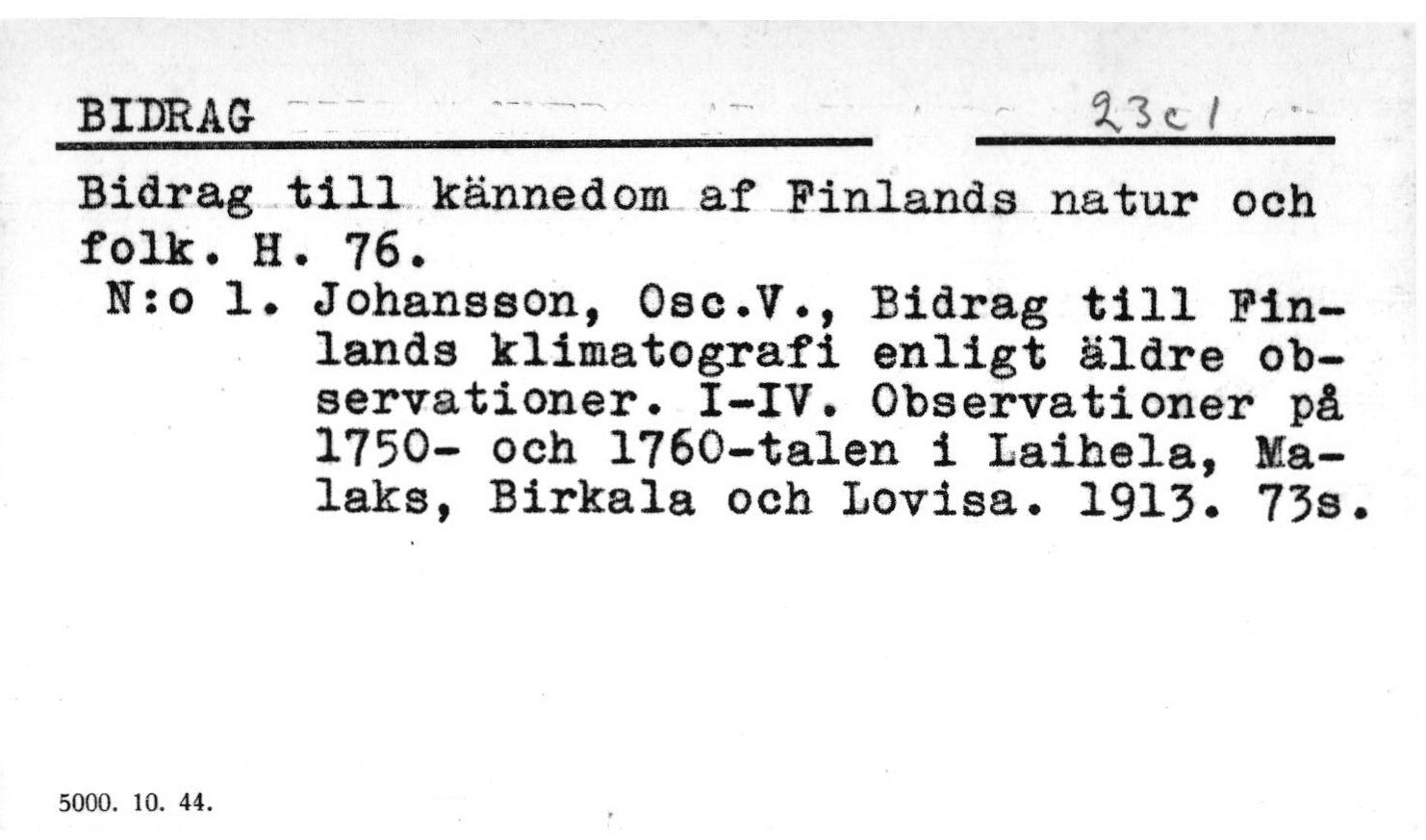 BIDRAG 23c1

Bidrag till kännedom af Finlands natur och folk. H. 76.

N:o 1. Johansson, Osc.V., Bidrag till Finlands klimatografi enligt äldre observationer. I-IV. Observationer på 1750- och 1760-talen i Laihela, Malaks, Birkala och Lovisa. 1913. 73s.

5000. 10. 44.